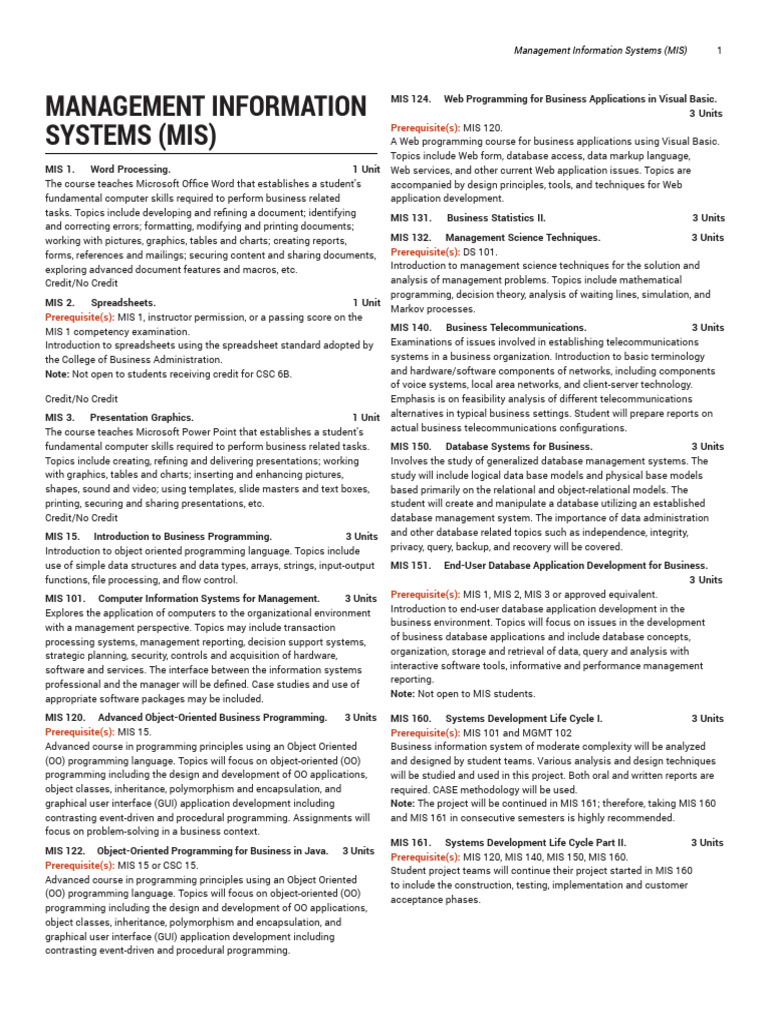 Management Information Systems (MIS) 1

MANAGEMENT INFORMATION SYSTEMS (MIS)

MIS 1. Word Processing. 1 Unit
The course teaches Microsoft Office Word that establishes a student's fundamental computer skills required to perform business related tasks. Topics include developing and refining a document; identifying and correcting errors; formatting, modifying and printing documents; working with pictures, graphics, tables and charts; creating reports, forms, references and mailings; securing content and sharing documents, exploring advanced document features and macros, etc.
Credit/No Credit

MIS 2. Spreadsheets. 1 Unit
Prerequisite(s): MIS 1, instructor permission, or a passing score on the MIS 1 competency examination.
Introduction to spreadsheets using the spreadsheet standard adopted by the College of Business Administration.
Note: Not open to students receiving credit for CSC 6B.

Credit/No Credit

MIS 3. Presentation Graphics. 1 Unit
The course teaches Microsoft Power Point that establishes a student's fundamental computer skills required to perform business related tasks. Topics include creating, refining and delivering presentations; working with graphics, tables and charts; inserting and enhancing pictures, shapes, sound and video; using templates, slide masters and text boxes, printing, securing and sharing presentations, etc.
Credit/No Credit

MIS 15. Introduction to Business Programming. 3 Units
Introduction to object oriented programming language. Topics include use of simple data structures and data types, arrays, strings, input-output functions, file processing, and flow control.

MIS 101. Computer Information Systems for Management. 3 Units
Explores the application of computers to the organizational environment with a management perspective. Topics may include transaction processing systems, management reporting, decision support systems, strategic planning, security, controls and acquisition of hardware, software and services. The interface between the information systems professional and the manager will be defined. Case studies and use of appropriate software packages may be included.

MIS 120. Advanced Object-Oriented Business Programming. 3 Units
Prerequisite(s): MIS 15.
Advanced course in programming principles using an Object Oriented (OO) programming language. Topics will focus on object-oriented (OO) programming including the design and development of OO applications, object classes, inheritance, polymorphism and encapsulation, and graphical user interface (GUI) application development including contrasting event-driven and procedural programming. Assignments will focus on problem-solving in a business context.

MIS 122. Object-Oriented Programming for Business in Java. 3 Units
Prerequisite(s): MIS 15 or CSC 15.
Advanced course in programming principles using an Object Oriented (OO) programming language. Topics will focus on object-oriented (OO) programming including the design and development of OO applications, object classes, inheritance, polymorphism and encapsulation, and graphical user interface (GUI) application development including contrasting event-driven and procedural programming.

MIS 124. Web Programming for Business Applications in Visual Basic. 3 Units
Prerequisite(s): MIS 120.
A Web programming course for business applications using Visual Basic. Topics include Web form, database access, data markup language, Web services, and other current Web application issues. Topics are accompanied by design principles, tools, and techniques for Web application development.

MIS 131. Business Statistics II. 3 Units

MIS 132. Management Science Techniques. 3 Units
Prerequisite(s): DS 101.
Introduction to management science techniques for the solution and analysis of management problems. Topics include mathematical programming, decision theory, analysis of waiting lines, simulation, and Markov processes.

MIS 140. Business Telecommunications. 3 Units
Examinations of issues involved in establishing telecommunications systems in a business organization. Introduction to basic terminology and hardware/software components of networks, including components of voice systems, local area networks, and client-server technology. Emphasis is on feasibility analysis of different telecommunications alternatives in typical business settings. Student will prepare reports on actual business telecommunications configurations.

MIS 150. Database Systems for Business. 3 Units
Involves the study of generalized database management systems. The study will include logical data base models and physical base models based primarily on the relational and object-relational models. The student will create and manipulate a database utilizing an established database management system. The importance of data administration and other database related topics such as independence, integrity, privacy, query, backup, and recovery will be covered.

MIS 151. End-User Database Application Development for Business. 3 Units
Prerequisite(s): MIS 1, MIS 2, MIS 3 or approved equivalent.
Introduction to end-user database application development in the business environment. Topics will focus on issues in the development of business database applications and include database concepts, organization, storage and retrieval of data, query and analysis with interactive software tools, informative and performance management reporting.
Note: Not open to MIS students.

MIS 160. Systems Development Life Cycle I. 3 Units
Prerequisite(s): MIS 101 and MGMT 102
Business information system of moderate complexity will be analyzed and designed by student teams. Various analysis and design techniques will be studied and used in this project. Both oral and written reports are required. CASE methodology will be used.
Note: The project will be continued in MIS 161; therefore, taking MIS 160 and MIS 161 in consecutive semesters is highly recommended.

MIS 161. Systems Development Life Cycle Part II. 3 Units
Prerequisite(s): MIS 120, MIS 140, MIS 150, MIS 160.
Student project teams will continue their project started in MIS 160 to include the construction, testing, implementation and customer acceptance phases.